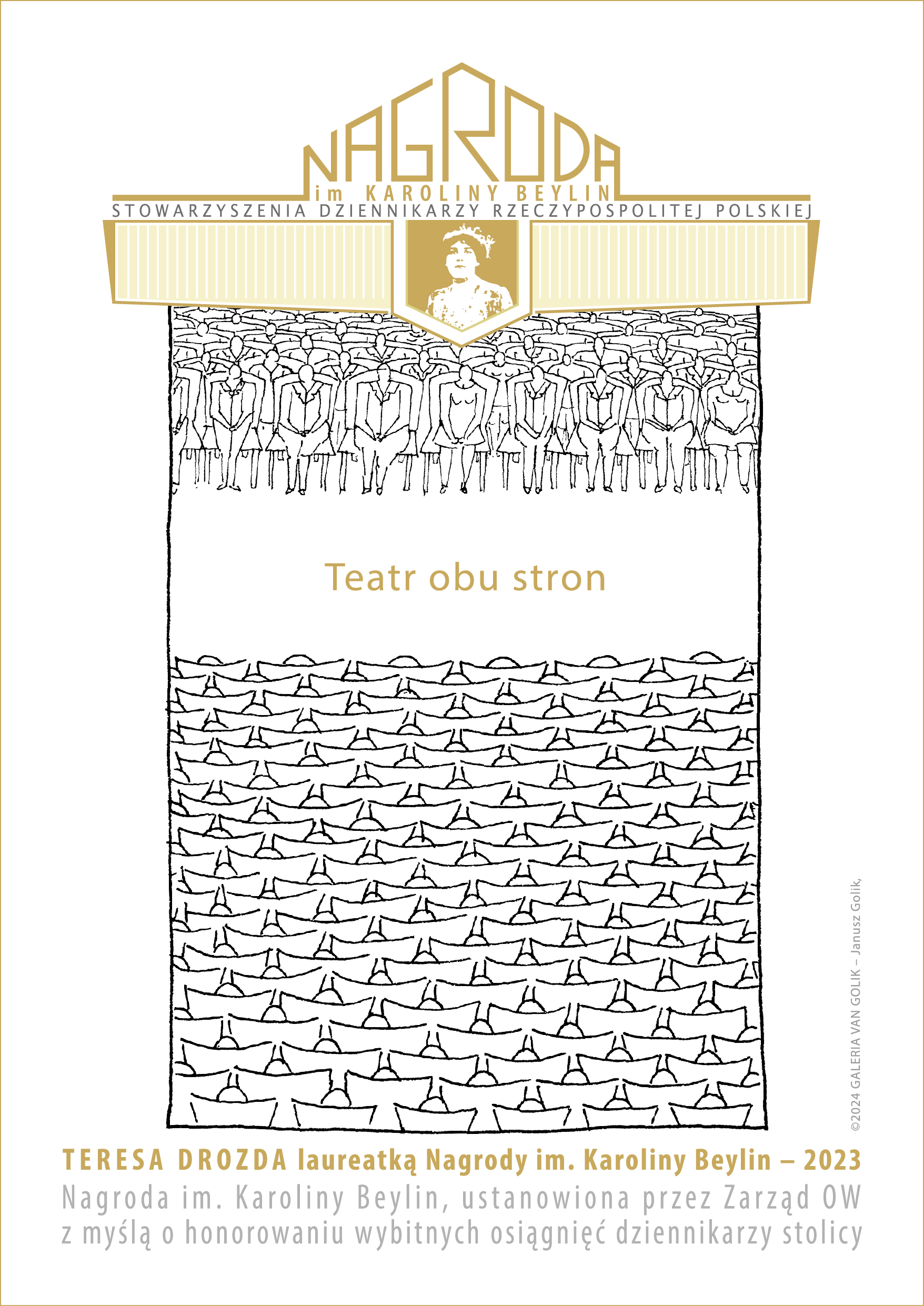 NAGRODA
im KAROLINY BEYLIN
STOWARZYSZENIA DZIENNIKARZY RZECZYPOSPOLITEJ POLSKIEJ

Teatr obu stron

TERESA DROZDA laureatką Nagrody im. Karoliny Beylin – 2023

Nagroda im. Karoliny Beylin, ustanowiona przez Zarząd OW z myślą o honorowaniu wybitnych osiągnięć dziennikarzy stolicy

©2024 GALERIA VAN GOLIK – Janusz Golik,